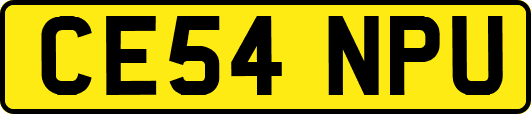 CE54 NPU